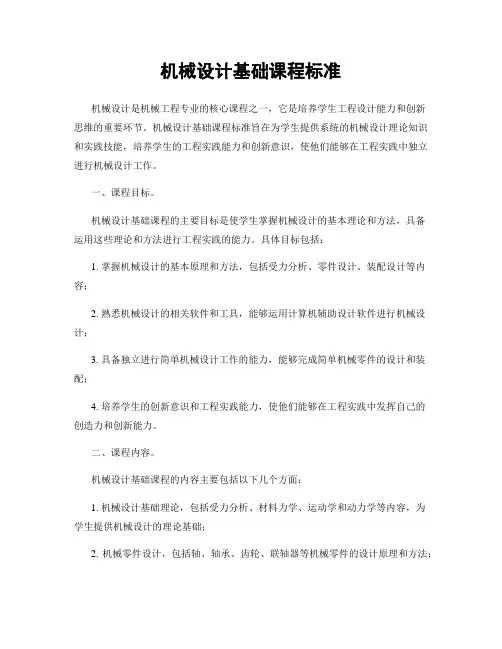 机械设计基础课程标准

机械设计是机械工程专业的核心课程之一，它是培养学生工程设计能力和创新思维的重要环节。机械设计基础课程标准旨在为学生提供系统的机械设计理论知识和实践技能，培养学生的工程实践能力和创新意识，使他们能够在工程实践中独立进行机械设计工作。

一、课程目标。

机械设计基础课程的主要目标是使学生掌握机械设计的基本理论和方法，具备运用这些理论和方法进行工程实践的能力。具体目标包括：

1. 掌握机械设计的基本原理和方法，包括受力分析、零件设计、装配设计等内容；

2. 熟悉机械设计的相关软件和工具，能够运用计算机辅助设计软件进行机械设计；

3. 具备独立进行简单机械设计工作的能力，能够完成简单机械零件的设计和装配；

4. 培养学生的创新意识和工程实践能力，使他们能够在工程实践中发挥自己的创造力和创新能力。

二、课程内容。

机械设计基础课程的内容主要包括以下几个方面：

1. 机械设计基础理论，包括受力分析、材料力学、运动学和动力学等内容，为学生提供机械设计的理论基础；

2. 机械零件设计，包括轴、轴承、齿轮、联轴器等机械零件的设计原理和方法；